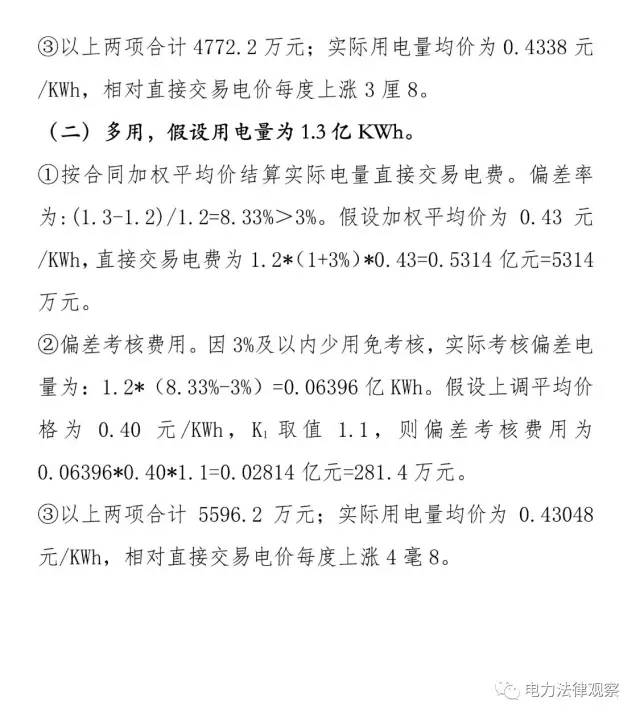 ③以上两项合计 4772.2 万元；实际用电量均价为 0.4338 元/KWh，相对直接交易电价每度上涨 3 厘 8。

（二）多用，假设用电量为 1.3 亿 KWh。

①按合同加权平均价结算实际电量直接交易电费。偏差率为:(1.3-1.2)/1.2=8.33%＞3%。假设加权平均价为 0.43 元/KWh，直接交易电费为 1.2*（1+3%）*0.43=0.5314 亿元=5314 万元。

②偏差考核费用。因 3%及以内少用免考核，实际考核偏差电量为：1.2*（8.33%-3%）=0.06396 亿 KWh。假设上调平均价格为 0.40 元/KWh，$K_1$ 取值 1.1，则偏差考核费用为 0.06396*0.40*1.1=0.02814 亿元=281.4 万元。

③以上两项合计 5596.2 万元；实际用电量均价为 0.43048 元/KWh，相对直接交易电价每度上涨 4 毫 8。

电力法律观察